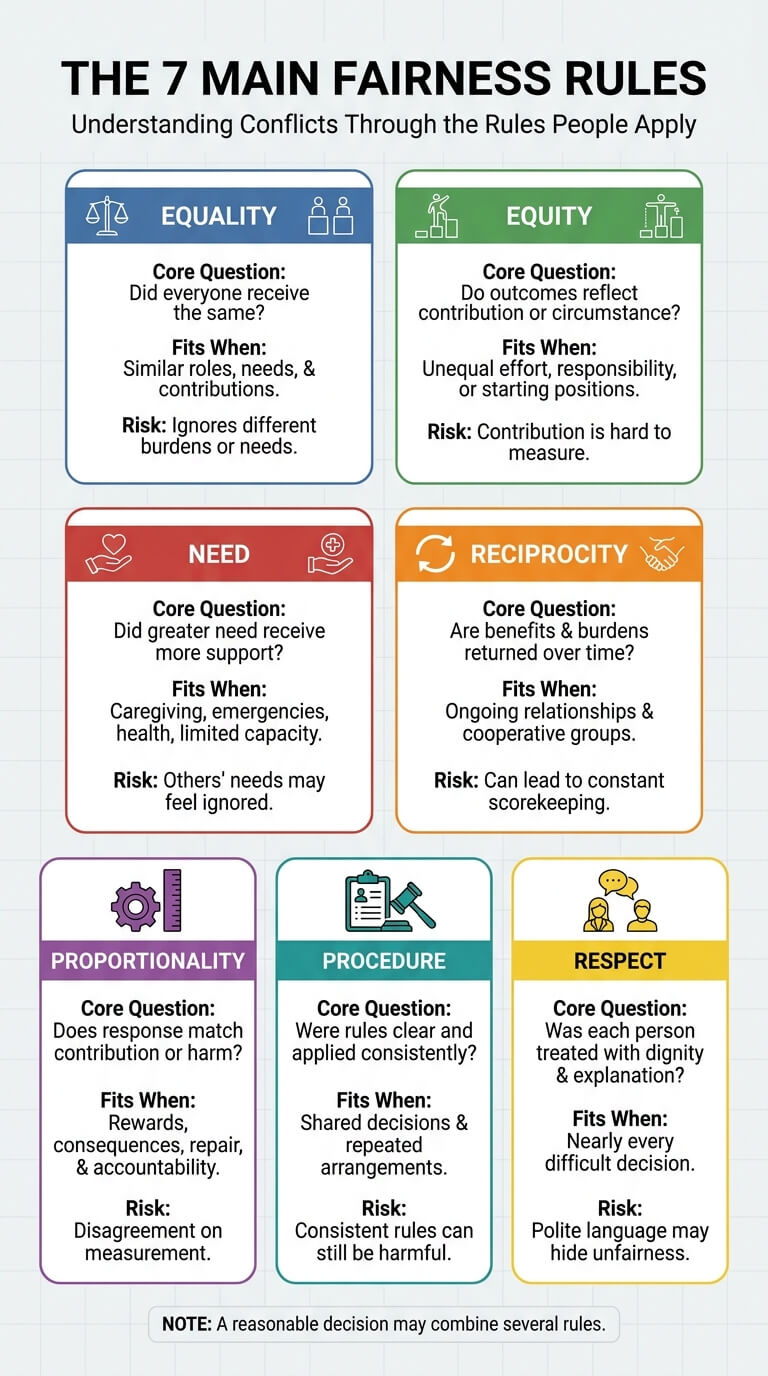 THE 7 MAIN FAIRNESS RULES

Understanding Conflicts Through the Rules People Apply

EQUALITY

Core Question: Did everyone receive the same?

Fits When: Similar roles, needs, & contributions.

Risk: Ignores different burdens or needs.

EQUITY

Core Question: Do outcomes reflect contribution or circumstance?

Fits When: Unequal effort, responsibility, or starting positions.

Risk: Contribution is hard to measure.

NEED

Core Question: Did greater need receive more support?

Fits When: Caregiving, emergencies, health, limited capacity.

Risk: Others' needs may feel ignored.

RECIPROCITY

Core Question: Are benefits & burdens returned over time?

Fits When: Ongoing relationships & cooperative groups.

Risk: Can lead to constant scorekeeping.

PROPORTIONALITY

Core Question: Does response match contribution or harm?

Fits When: Rewards, consequences, repair, & accountability.

Risk: Disagreement on measurement.

PROCEDURE

Core Question: Were rules clear and applied consistently?

Fits When: Shared decisions & repeated arrangements.

Risk: Consistent rules can still be harmful.

RESPECT

Core Question: Was each person treated with dignity & explanation?

Fits When: Nearly every difficult decision.

Risk: Polite language may hide unfairness.

NOTE: A reasonable decision may combine several rules.